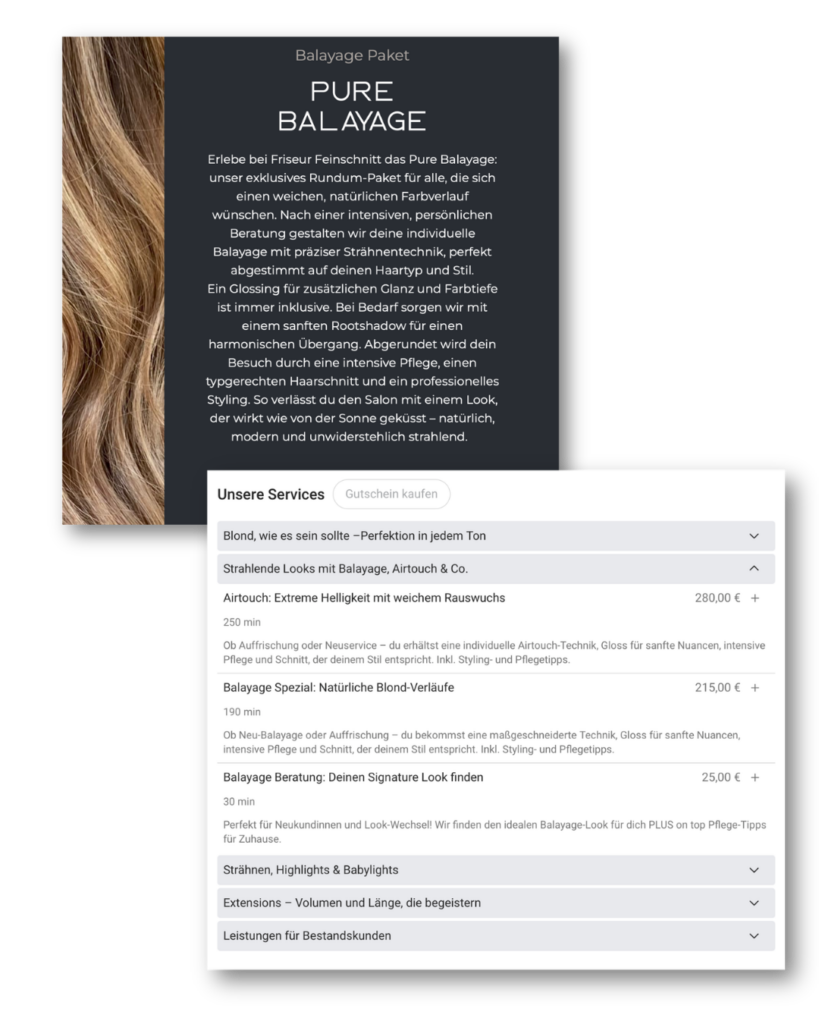 Balayage Paket

PURE BALAYAGE

Erlebe bei Friseur Feinschnitt das Pure Balayage: unser exklusives Rundum-Paket für alle, die sich einen weichen, natürlichen Farbverlauf wünschen. Nach einer intensiven, persönlichen Beratung gestalten wir deine individuelle Balayage mit präziser Strähnentechnik, perfekt abgestimmt auf deinen Haartyp und Stil. Ein Glossing für zusätzlichen Glanz und Farbtiefe ist immer inklusive. Bei Bedarf sorgen wir mit einem sanften Rootshadow für einen harmonischen Übergang. Abgerundet wird dein Besuch durch eine intensive Pflege, einen typgerechten Haarschnitt und ein professionelles Styling. So verlässt du den Salon mit einem Look, der wirkt wie von der Sonne geküsst – natürlich, modern und unwiderstehlich strahlend.

Unsere Services Gutschein kaufen

Blond, wie es sein sollte –Perfektion in jedem Ton

Strahlende Looks mit Balayage, Airtouch & Co.

Airtouch: Extreme Helligkeit mit weichem Rauswuchs 280,00 € +

250 min

Ob Auffrischung oder Neuservice – du erhältst eine individuelle Airtouch-Technik, Gloss für sanfte Nuancen, intensive Pflege und Schnitt, der deinem Stil entspricht. Inkl. Styling- und Pflegetipps.

Balayage Spezial: Natürliche Blond-Verläufe 215,00 € +

190 min

Ob Neu-Balayage oder Auffrischung – du bekommst eine maßgeschneiderte Technik, Gloss für sanfte Nuancen, intensive Pflege und Schnitt, der deinem Stil entspricht. Inkl. Styling- und Pflegetipps.

Balayage Beratung: Deinen Signature Look finden 25,00 € +

30 min

Perfekt für Neukundinnen und Look-Wechsel! Wir finden den idealen Balayage-Look für dich PLUS on top Pflege-Tipps für Zuhause.

Strähnen, Highlights & Babylights

Extensions – Volumen und Länge, die begeistern

Leistungen für Bestandskunden